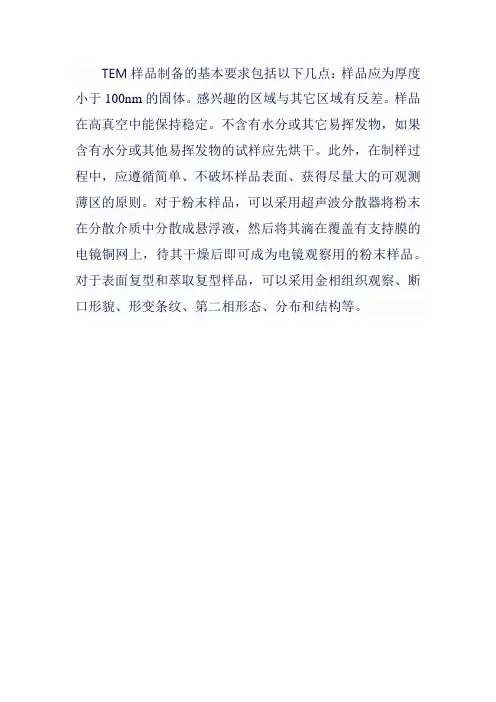 TEM 样品制备的基本要求包括以下几点：样品应为厚度小于 100nm 的固体。感兴趣的区域与其它区域有反差。样品在高真空中能保持稳定。不含有水分或其它易挥发物，如果含有水分或其他易挥发物的试样应先烘干。此外，在制样过程中，应遵循简单、不破坏样品表面、获得尽量大的可观测薄区的原则。对于粉末样品，可以采用超声波分散器将粉末在分散介质中分散成悬浮液，然后将其滴在覆盖有支持膜的电镜铜网上，待其干燥后即可成为电镜观察用的粉末样品。对于表面复型和萃取复型样品，可以采用金相组织观察、断口形貌、形变条纹、第二相形态、分布和结构等。